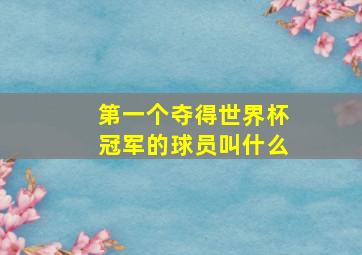 第一个夺得世界杯冠军的球员叫什么